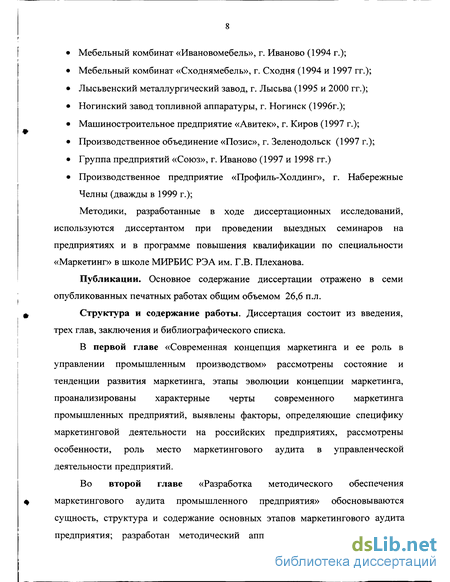 8

• Мебельный комбинат «Ивановомебель», г. Иваново (1994 г.);
• Мебельный комбинат «Сходнямебель», г. Сходня (1994 и 1997 гг.);
• Лысьвенский металлургический завод, г. Лысьва (1995 и 2000 гг.);
• Ногинский завод топливной аппаратуры, г. Ногинск (1996г.);
• Машиностроительное предприятие «Авитек», г. Киров (1997 г.);
• Производственное объединение «Позис», г. Зеленодольск (1997 г.);
• Группа предприятий «Союз», г. Иваново (1997 и 1998 гг.)
• Производственное предприятие «Профиль-Холдинг», г. Набережные Челны (дважды в 1999 г.);

Методики, разработанные в ходе диссертационных исследований, используются диссертантом при проведении выездных семинаров на предприятиях и в программе повышения квалификации по специальности «Маркетинг» в школе МИРБИС РЭА им. Г.В. Плеханова.

Публикации. Основное содержание диссертации отражено в семи опубликованных печатных работах общим объемом 26,6 п.л.

Структура и содержание работы. Диссертация состоит из введения, трех глав, заключения и библиографического списка.

В первой главе «Современная концепция маркетинга и ее роль в управлении промышленным производством» рассмотрены состояние и тенденции развития маркетинга, этапы эволюции концепции маркетинга, проанализированы характерные черты современного маркетинга промышленных предприятий, выявлены факторы, определяющие специфику маркетинговой деятельности на российских предприятиях, рассмотрены особенности, роль место маркетингового аудита в управленческой деятельности предприятий.

Во второй главе «Разработка методического обеспечения маркетингового аудита промышленного предприятия» обосновываются сущность, структура и содержание основных этапов маркетингового аудита предприятия; разработан методический апп

dsLib.net
библиотека диссертаций